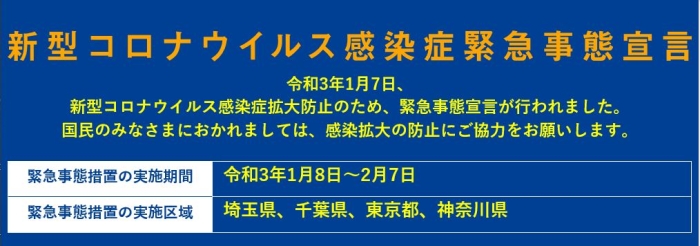 新型コロナウイルス感染症緊急事態宣言

令和3年1月7日、
新型コロナウイルス感染症拡大防止のため、緊急事態宣言が行われました。
国民のみなさまにおかれましては、感染拡大の防止にご協力をお願いします。

| 緊急事態措置の実施期間 | 令和3年1月8日～2月7日 |
|---|---|
| 緊急事態措置の実施区域 | 埼玉県、千葉県、東京都、神奈川県 |